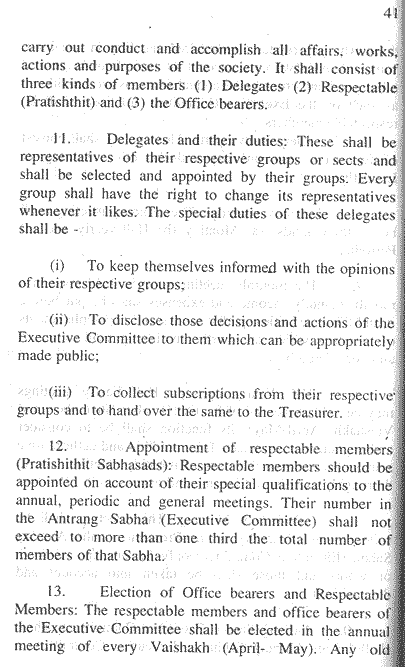 41

carry out conduct and accomplish all affairs, works, actions and purposes of the society. It shall consist of three kinds of members (1) Delegates (2) Respectable (Pratishthit) and (3) the Office bearers.

11. Delegates and their duties: These shall be representatives of their respective groups or sects and shall be selected and appointed by their groups. Every group shall have the right to change its representatives whenever it likes. The special duties of these delegates shall be -

(i) To keep themselves informed with the opinions of their respective groups;

(ii) To disclose those decisions and actions of the Executive Committee to them which can be appropriately made public;

(iii) To collect subscriptions from their respective groups and to hand over the same to the Treasurer.

12. Appointment of respectable members (Pratishithit Sabhasads): Respectable members should be appointed on account of their special qualifications to the annual, periodic and general meetings. Their number in the Antrang Sabha (Executive Committee) shall not exceed to more than one third the total number of members of that Sabha.

13. Election of Office bearers and Respectable Members: The respectable members and office bearers of the Executive Committee shall be elected in the annual meeting of every Vaishakh (April- May). Any old